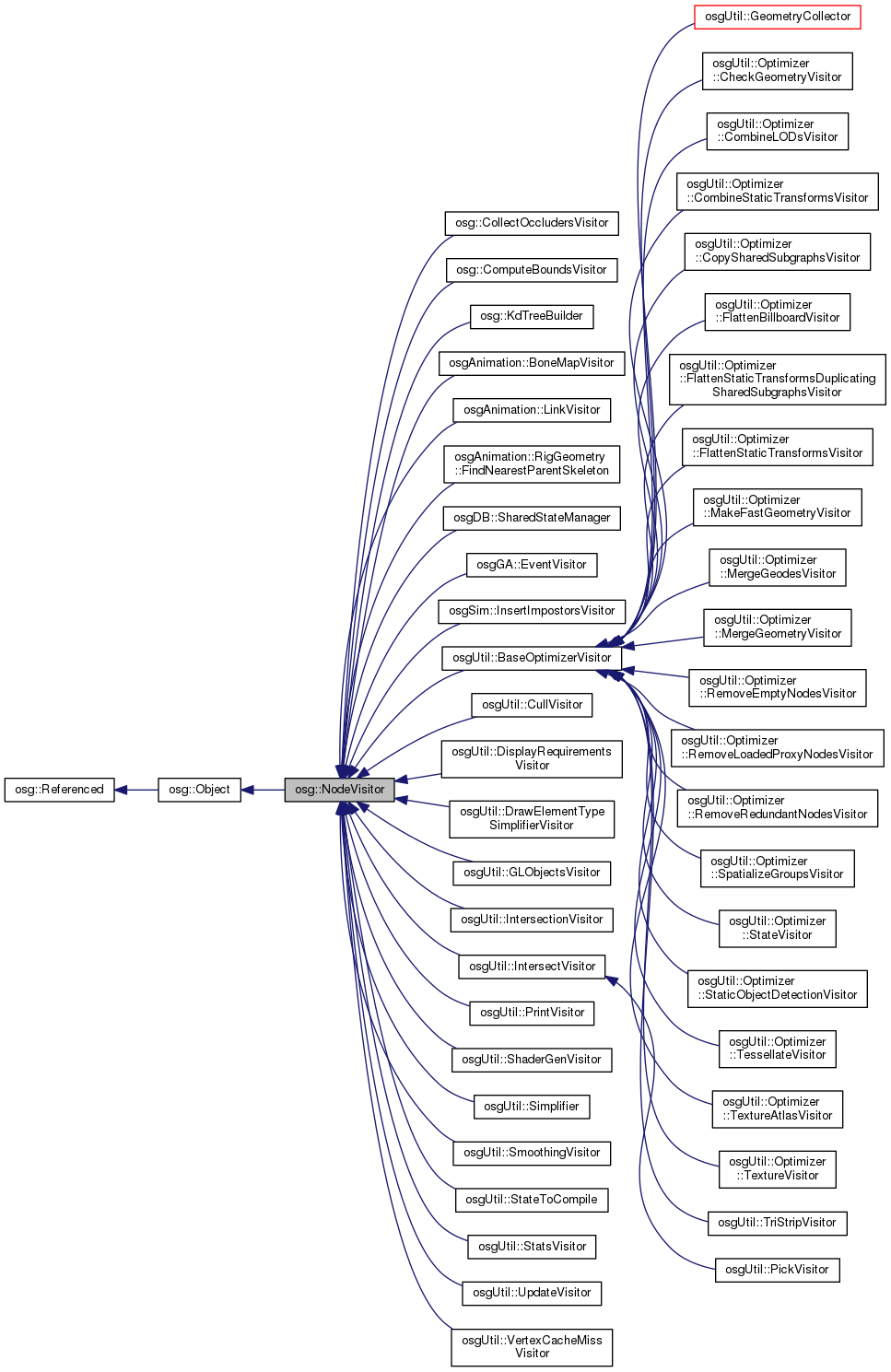 osg::Referenced
osg::Object
osg::NodeVisitor

osg::CollectOccludersVisitor
osg::ComputeBoundsVisitor
osg::KdTreeBuilder
osgAnimation::BoneMapVisitor
osgAnimation::LinkVisitor
osgAnimation::RigGeometry ::FindNearestParentSkeleton
osgDB::SharedStateManager
osgGA::EventVisitor
osgSim::InsertImpostorsVisitor
osgUtil::BaseOptimizerVisitor
osgUtil::CullVisitor
osgUtil::DisplayRequirements Visitor
osgUtil::DrawElementType SimplifierVisitor
osgUtil::GLObjectsVisitor
osgUtil::IntersectionVisitor
osgUtil::IntersectVisitor
osgUtil::PrintVisitor
osgUtil::ShaderGenVisitor
osgUtil::Simplifier
osgUtil::SmoothingVisitor
osgUtil::StateToCompile
osgUtil::StatsVisitor
osgUtil::UpdateVisitor
osgUtil::VertexCacheMiss Visitor

osgUtil::GeometryCollector
osgUtil::Optimizer ::CheckGeometryVisitor
osgUtil::Optimizer ::CombineLODsVisitor
osgUtil::Optimizer ::CombineStaticTransformsVisitor
osgUtil::Optimizer ::CopySharedSubgraphsVisitor
osgUtil::Optimizer ::FlattenBillboardVisitor
osgUtil::Optimizer ::FlattenStaticTransformsDuplicating SharedSubgraphsVisitor
osgUtil::Optimizer ::FlattenStaticTransformsVisitor
osgUtil::Optimizer ::MakeFastGeometryVisitor
osgUtil::Optimizer ::MergeGeodesVisitor
osgUtil::Optimizer ::MergeGeometryVisitor
osgUtil::Optimizer ::RemoveEmptyNodesVisitor
osgUtil::Optimizer ::RemoveLoadedProxyNodesVisitor
osgUtil::Optimizer ::RemoveRedundantNodesVisitor
osgUtil::Optimizer ::SpatializeGroupsVisitor
osgUtil::Optimizer ::StateVisitor
osgUtil::Optimizer ::StaticObjectDetectionVisitor
osgUtil::Optimizer ::TessellateVisitor
osgUtil::Optimizer ::TextureAtlasVisitor
osgUtil::Optimizer ::TextureVisitor
osgUtil::TriStripVisitor
osgUtil::PickVisitor